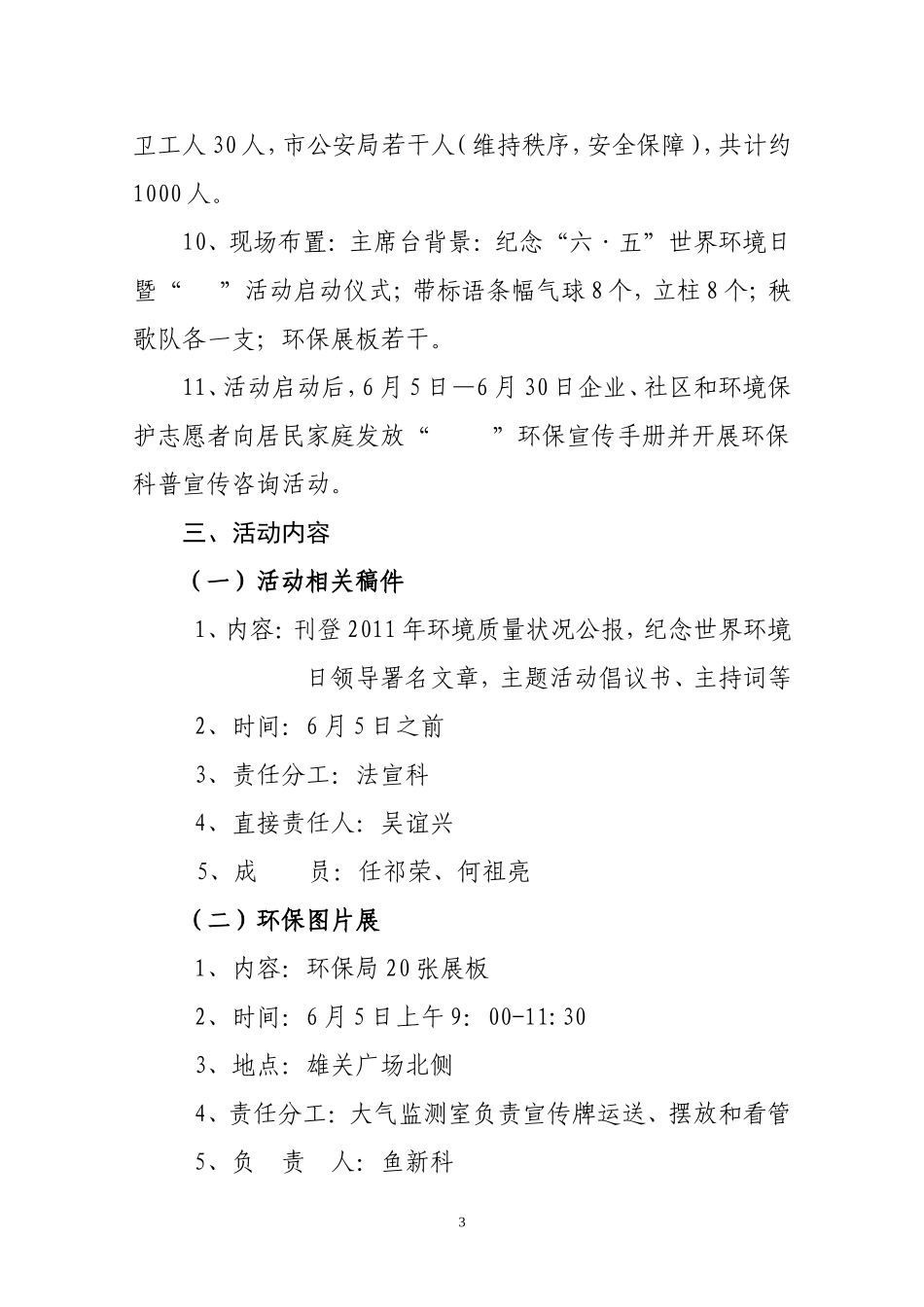 卫工人30人，市公安局若干人（维持秩序，安全保障），共计约1000人。

10、现场布置：主席台背景：纪念“六·五”世界环境日暨“　　”活动启动仪式；带标语条幅气球8个，立柱8个；秧歌队各一支；环保展板若干。

11、活动启动后，6月5日—6月30日企业、社区和环境保护志愿者向居民家庭发放“　　　”环保宣传手册并开展环保科普宣传咨询活动。

三、活动内容

（一）活动相关稿件

1、内容：刊登2011年环境质量状况公报，纪念世界环境日领导署名文章，主题活动倡议书、主持词等

2、时间：6月5日之前

3、责任分工：法宣科

4、直接责任人：吴谊兴

5、成　　员：任祁荣、何祖亮

（二）环保图片展

1、内容：环保局20张展板

2、时间：6月5日上午9：00-11:30

3、地点：雄关广场北侧

4、责任分工：大气监测室负责宣传牌运送、摆放和看管

5、负　责　人：鱼新科

3